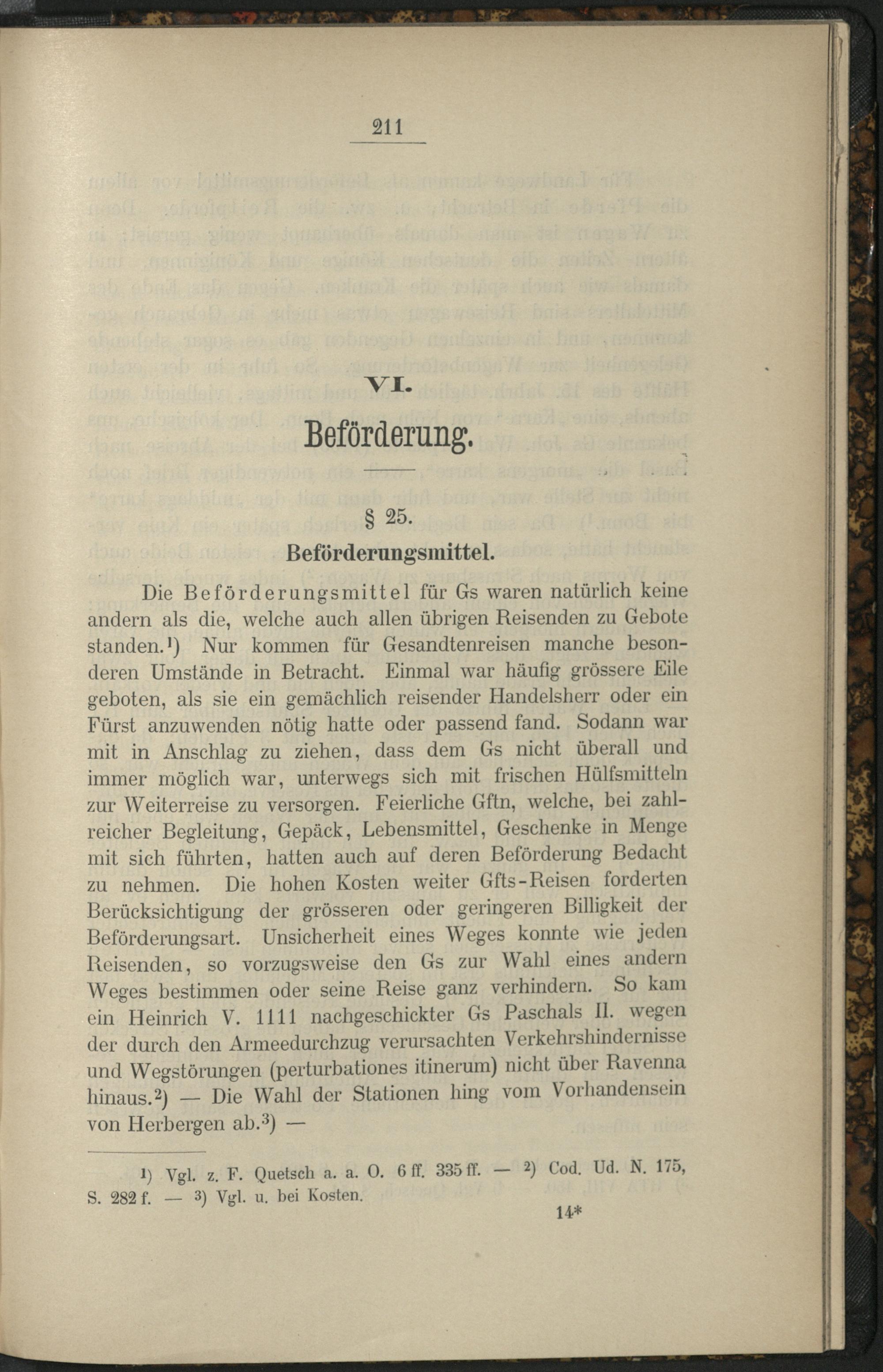 211

VI.

Beförderung.

§ 25.

Beförderungsmittel.

Die Beförderungsmittel für Gs waren natürlich keine andern als die, welche auch allen übrigen Reisenden zu Gebote standen.¹) Nur kommen für Gesandtenreisen manche besonderen Umstände in Betracht. Einmal war häufig grössere Eile geboten, als sie ein gemächlich reisender Handelsherr oder ein Fürst anzuwenden nötig hatte oder passend fand. Sodann war mit in Anschlag zu ziehen, dass dem Gs nicht überall und immer möglich war, unterwegs sich mit frischen Hülfsmitteln zur Weiterreise zu versorgen. Feierliche Gftn, welche, bei zahlreicher Begleitung, Gepäck, Lebensmittel, Geschenke in Menge mit sich führten, hatten auch auf deren Beförderung Bedacht zu nehmen. Die hohen Kosten weiter Gfts-Reisen forderten Berücksichtigung der grösseren oder geringeren Billigkeit der Beförderungsart. Unsicherheit eines Weges konnte wie jeden Reisenden, so vorzugsweise den Gs zur Wahl eines andern Weges bestimmen oder seine Reise ganz verhindern. So kam ein Heinrich V. 1111 nachgeschickter Gs Paschals II. wegen der durch den Armeedurchzug verursachten Verkehrshindernisse und Wegstörungen (perturbationes itinerum) nicht über Ravenna hinaus.²) — Die Wahl der Stationen hing vom Vorhandensein von Herbergen ab.³) —

¹) Vgl. z. F. Quetsch a. a. O. 6 ff. 335 ff. — ²) Cod. Ud. N. 175, S. 282 f. — ³) Vgl. u. bei Kosten.

14*